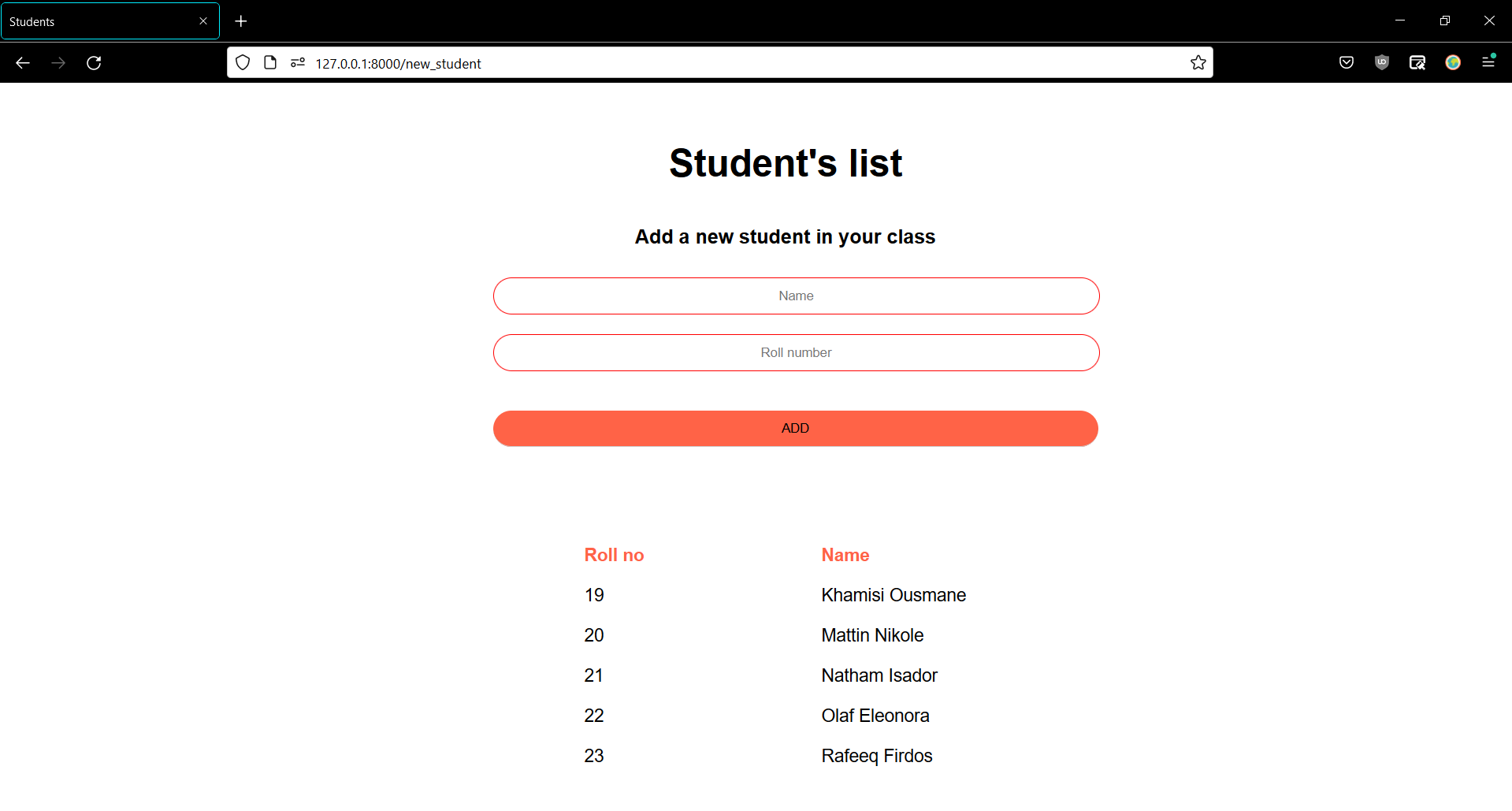 Students

127.0.0.1:8000/new_student

Student's list

Add a new student in your class

Name

Roll number

ADD

| Roll no | Name |
|---|---|
| 19 | Khamisi Ousmane |
| 20 | Mattin Nikole |
| 21 | Natham Isador |
| 22 | Olaf Eleonora |
| 23 | Rafeeq Firdos |